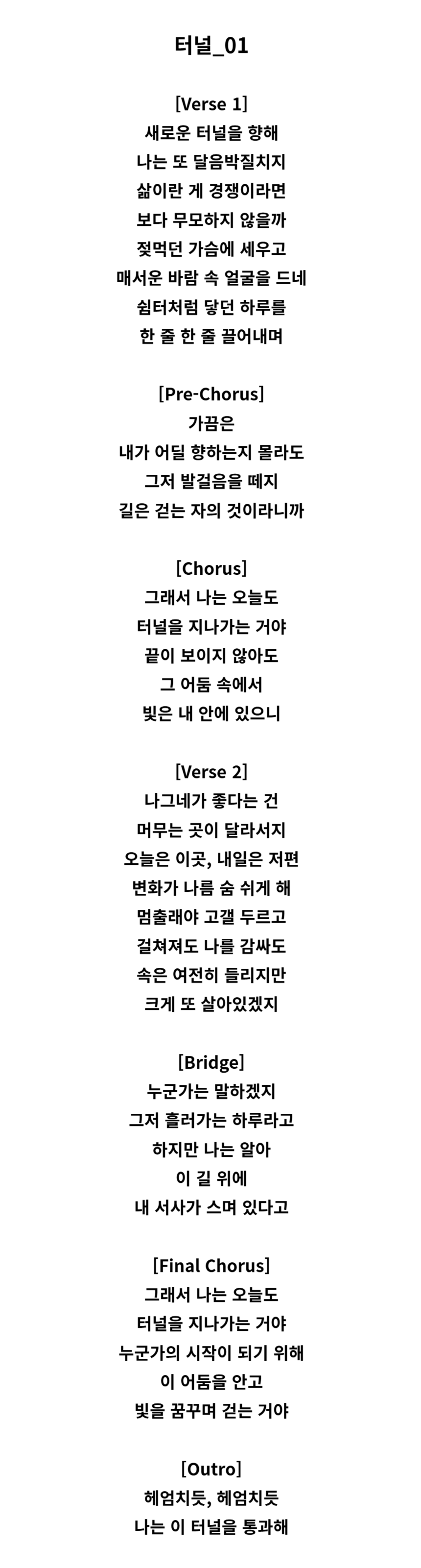 터널_01

[Verse 1]
새로운 터널을 향해
나는 또 달음박질치지
삶이란 게 경쟁이라면
보다 무모하지 않을까
젖먹던 가슴에 세우고
매서운 바람 속 얼굴을 드네
쉼터처럼 닿던 하루를
한 줄 한 줄 끌어내며

[Pre-Chorus]
가끔은
내가 어딜 향하는지 몰라도
그저 발걸음을 떼지
길은 걷는 자의 것이라니까

[Chorus]
그래서 나는 오늘도
터널을 지나가는 거야
끝이 보이지 않아도
그 어둠 속에서
빛은 내 안에 있으니

[Verse 2]
나그네가 좋다는 건
머무는 곳이 달라서지
오늘은 이곳, 내일은 저편
변화가 나름 숨 쉬게 해
멈출래야 고갤 두르고
걸쳐져도 나를 감싸도
속은 여전히 들리지만
크게 또 살아있겠지

[Bridge]
누군가는 말하겠지
그저 흘러가는 하루라고
하지만 나는 알아
이 길 위에
내 서사가 스며 있다고

[Final Chorus]
그래서 나는 오늘도
터널을 지나가는 거야
누군가의 시작이 되기 위해
이 어둠을 안고
빛을 꿈꾸며 걷는 거야

[Outro]
헤엄치듯, 헤엄치듯
나는 이 터널을 통과해